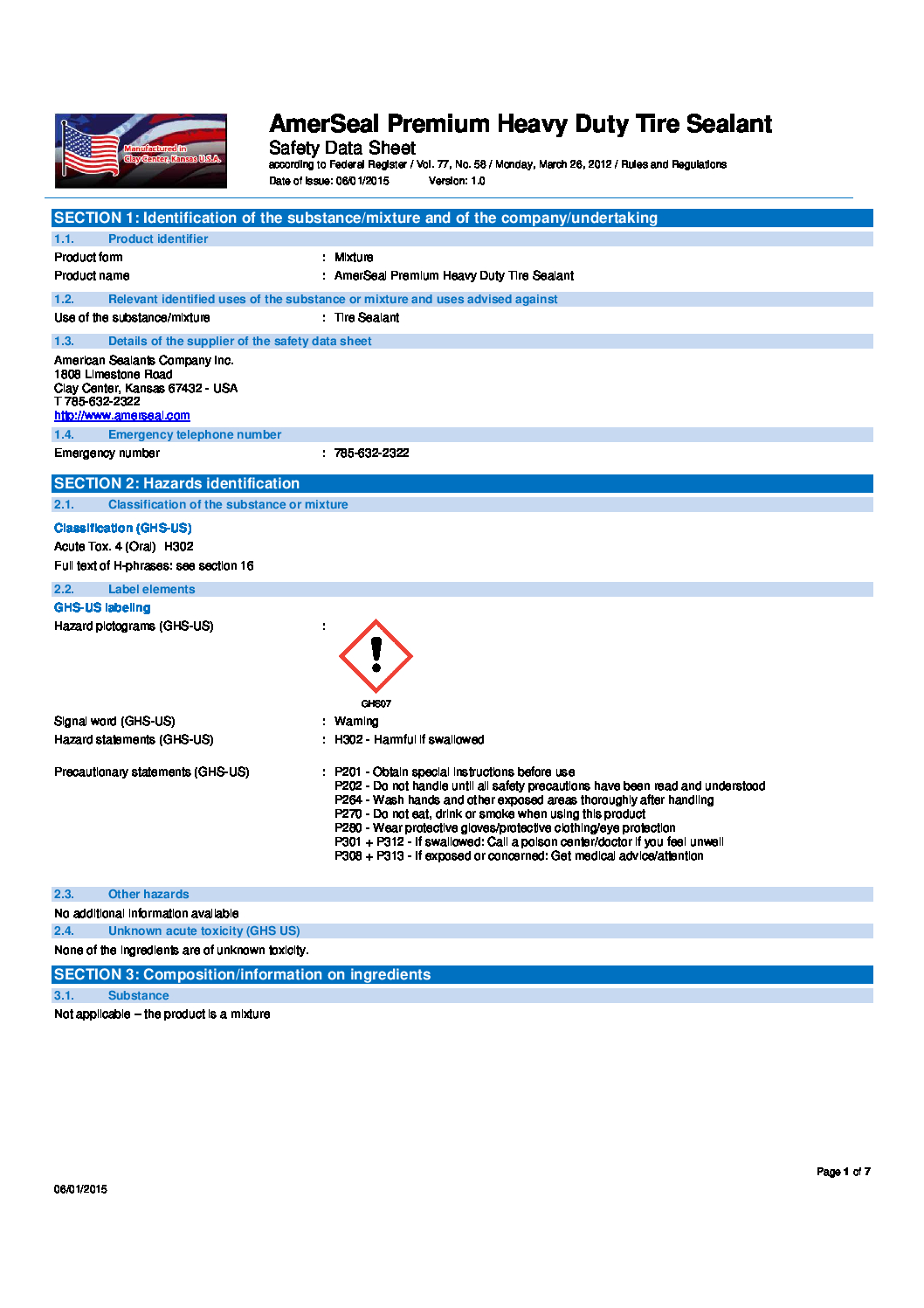 Manufactured in Clay Center, Kansas U.S.A.

AmerSeal Premium Heavy Duty Tire Sealant
Safety Data Sheet
according to Federal Register / Vol. 77, No. 58 / Monday, March 26, 2012 / Rules and Regulations
Date of issue: 06/01/2015 Version: 1.0

SECTION 1: Identification of the substance/mixture and of the company/undertaking

1.1. Product identifier

Product form : Mixture
Product name : AmerSeal Premium Heavy Duty Tire Sealant

1.2. Relevant identified uses of the substance or mixture and uses advised against

Use of the substance/mixture : Tire Sealant

1.3. Details of the supplier of the safety data sheet

American Sealants Company Inc.
1808 Limestone Road
Clay Center, Kansas 67432 - USA
T 785-632-2322
http://www.amerseal.com

1.4. Emergency telephone number

Emergency number : 785-632-2322

SECTION 2: Hazards identification

2.1. Classification of the substance or mixture

Classification (GHS-US)
Acute Tox. 4 (Oral) H302
Full text of H-phrases: see section 16

2.2. Label elements

GHS-US labeling
Hazard pictograms (GHS-US) :
GHS07

Signal word (GHS-US) : Warning
Hazard statements (GHS-US) : H302 - Harmful if swallowed

Precautionary statements (GHS-US) : P201 - Obtain special instructions before use
P202 - Do not handle until all safety precautions have been read and understood
P264 - Wash hands and other exposed areas thoroughly after handling
P270 - Do not eat, drink or smoke when using this product
P280 - Wear protective gloves/protective clothing/eye protection
P301 + P312 - If swallowed: Call a poison center/doctor if you feel unwell
P308 + P313 - If exposed or concerned: Get medical advice/attention

2.3. Other hazards

No additional information available

2.4. Unknown acute toxicity (GHS US)

None of the ingredients are of unknown toxicity.

SECTION 3: Composition/information on ingredients

3.1. Substance

Not applicable – the product is a mixture

Page 1 of 7

06/01/2015